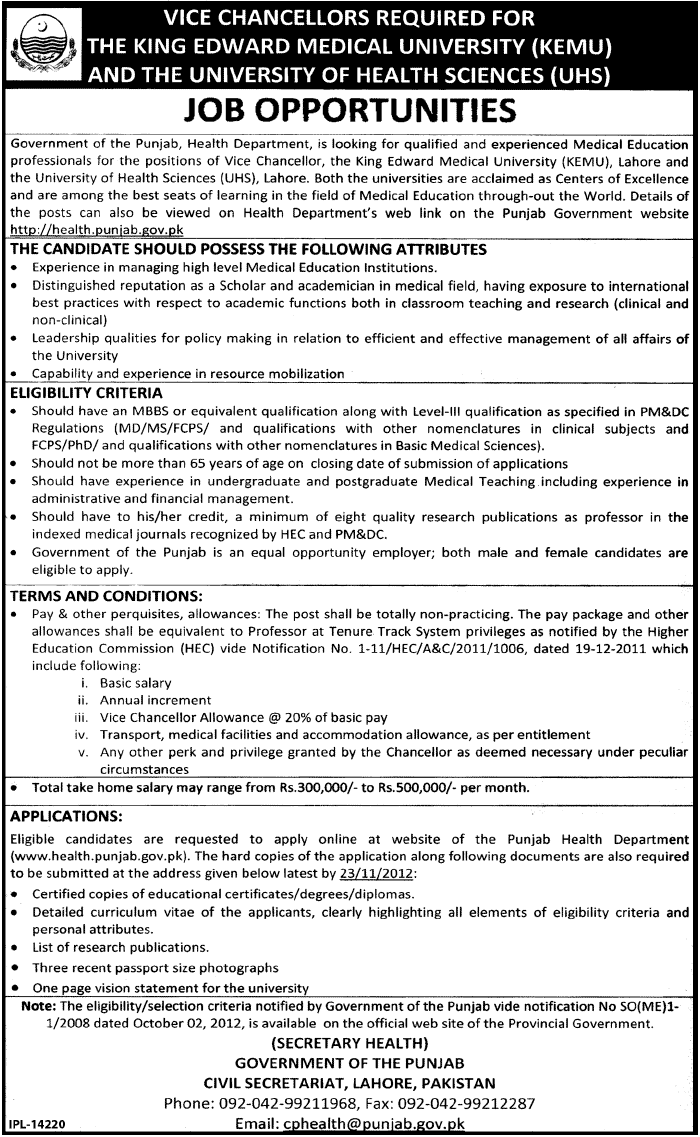 VICE CHANCELLORS REQUIRED FOR
THE KING EDWARD MEDICAL UNIVERSITY (KEMU)
AND THE UNIVERSITY OF HEALTH SCIENCES (UHS)

JOB OPPORTUNITIES

Government of the Punjab, Health Department, is looking for qualified and experienced Medical Education professionals for the positions of Vice Chancellor, the King Edward Medical University (KEMU), Lahore and the University of Health Sciences (UHS), Lahore. Both the universities are acclaimed as Centers of Excellence and are among the best seats of learning in the field of Medical Education through-out the World. Details of the posts can also be viewed on Health Department's web link on the Punjab Government website http://health.punjab.gov.pk

THE CANDIDATE SHOULD POSSESS THE FOLLOWING ATTRIBUTES
• Experience in managing high level Medical Education Institutions.
• Distinguished reputation as a Scholar and academician in medical field, having exposure to international best practices with respect to academic functions both in classroom teaching and research (clinical and non-clinical)
• Leadership qualities for policy making in relation to efficient and effective management of all affairs of the University
• Capability and experience in resource mobilization

ELIGIBILITY CRITERIA
• Should have an MBBS or equivalent qualification along with Level-III qualification as specified in PM&DC Regulations (MD/MS/FCPS/ and qualifications with other nomenclatures in clinical subjects and FCPS/PhD/ and qualifications with other nomenclatures in Basic Medical Sciences).
• Should not be more than 65 years of age on closing date of submission of applications
• Should have experience in undergraduate and postgraduate Medical Teaching including experience in administrative and financial management.
• Should have to his/her credit, a minimum of eight quality research publications as professor in the indexed medical journals recognized by HEC and PM&DC.
• Government of the Punjab is an equal opportunity employer; both male and female candidates are eligible to apply.

TERMS AND CONDITIONS:
• Pay & other perquisites, allowances: The post shall be totally non-practicing. The pay package and other allowances shall be equivalent to Professor at Tenure Track System privileges as notified by the Higher Education Commission (HEC) vide Notification No. 1-11/HEC/A&C/2011/1006, dated 19-12-2011 which include following:
i. Basic salary
ii. Annual increment
iii. Vice Chancellor Allowance @ 20% of basic pay
iv. Transport, medical facilities and accommodation allowance, as per entitlement
v. Any other perk and privilege granted by the Chancellor as deemed necessary under peculiar circumstances
• Total take home salary may range from Rs.300,000/- to Rs.500,000/- per month.

APPLICATIONS:
Eligible candidates are requested to apply online at website of the Punjab Health Department (www.health.punjab.gov.pk). The hard copies of the application along following documents are also required to be submitted at the address given below latest by 23/11/2012:
• Certified copies of educational certificates/degrees/diplomas.
• Detailed curriculum vitae of the applicants, clearly highlighting all elements of eligibility criteria and personal attributes.
• List of research publications.
• Three recent passport size photographs
• One page vision statement for the university

Note: The eligibility/selection criteria notified by Government of the Punjab vide notification No SO(ME)1-1/2008 dated October 02, 2012, is available on the official web site of the Provincial Government.

(SECRETARY HEALTH)
GOVERNMENT OF THE PUNJAB
CIVIL SECRETARIAT, LAHORE, PAKISTAN
Phone: 092-042-99211968, Fax: 092-042-99212287
Email: cphealth@punjab.gov.pk

IPL-14220